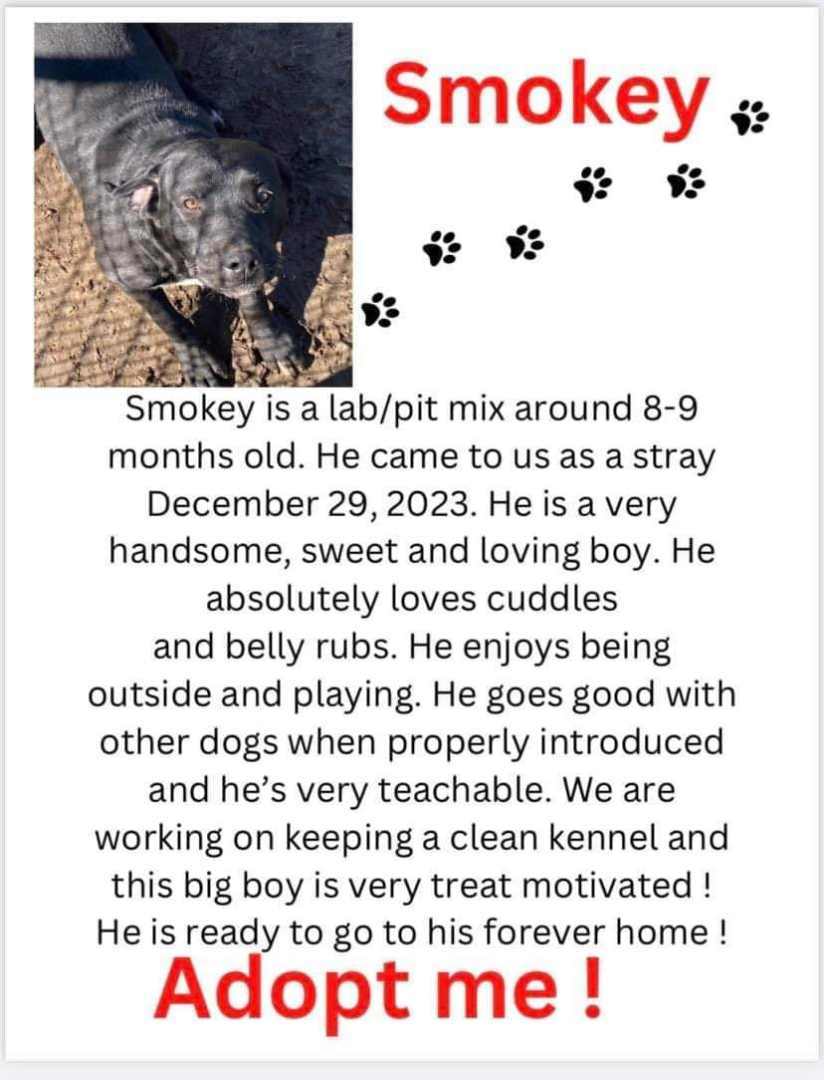 Smokey

Smokey is a lab/pit mix around 8-9 months old. He came to us as a stray December 29, 2023. He is a very handsome, sweet and loving boy. He absolutely loves cuddles and belly rubs. He enjoys being outside and playing. He goes good with other dogs when properly introduced and he's very teachable. We are working on keeping a clean kennel and this big boy is very treat motivated ! He is ready to go to his forever home !

Adopt me !